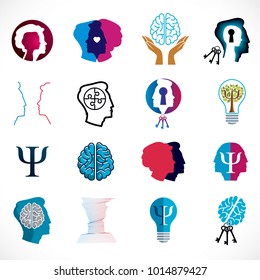 Ψ

Ψ

Ψ

shutterstock.com · 1014879427